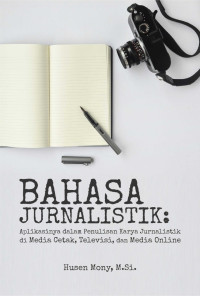 BAHASA JURNALISTIK:

Aplikasinya dalam Penulisan Karya Jurnalistik di Media Cetak, Televisi, dan Media Online

Husen Mony, M.Si.